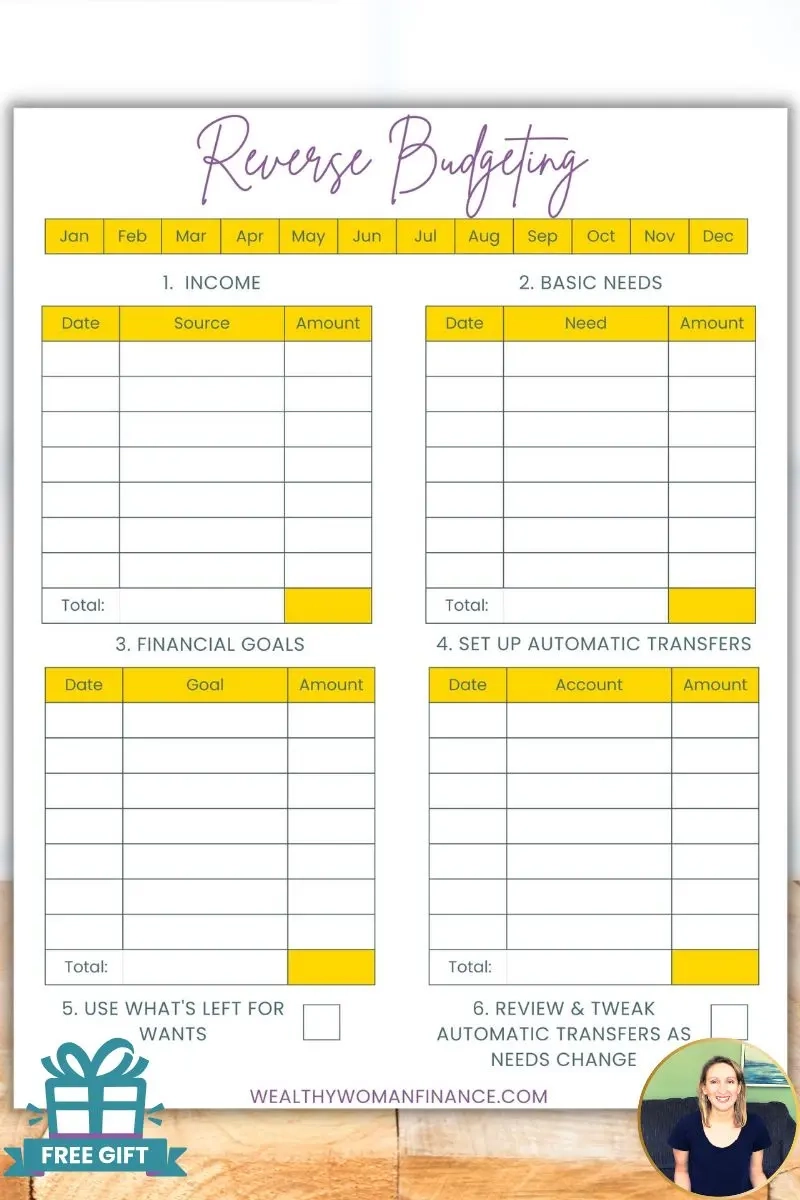 Reverse Budgeting

| Jan | Feb | Mar | Apr | May | Jun | Jul | Aug | Sep | Oct | Nov | Dec |
|---|---|---|---|---|---|---|---|---|---|---|---|

1. INCOME

| Date | Source | Amount |
|---|---|---|
| | | |
| | | |
| | | |
| | | |
| | | |
| | | |
| | | |
| Total: | | |

2. BASIC NEEDS

| Date | Need | Amount |
|---|---|---|
| | | |
| | | |
| | | |
| | | |
| | | |
| | | |
| | | |
| Total: | | |

3. FINANCIAL GOALS

| Date | Goal | Amount |
|---|---|---|
| | | |
| | | |
| | | |
| | | |
| | | |
| | | |
| | | |
| Total: | | |

4. SET UP AUTOMATIC TRANSFERS

| Date | Account | Amount |
|---|---|---|
| | | |
| | | |
| | | |
| | | |
| | | |
| | | |
| | | |
| Total: | | |

5. USE WHAT'S LEFT FOR WANTS

6. REVIEW & TWEAK AUTOMATIC TRANSFERS AS NEEDS CHANGE

WEALTHYWOMANFINANCE.COM

FREE GIFT